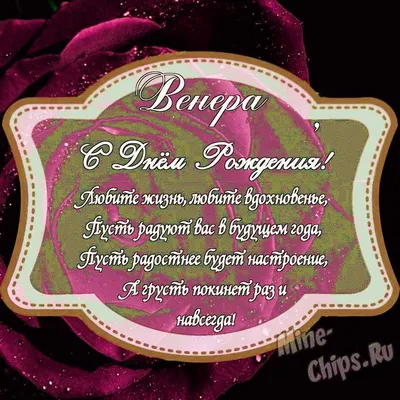 Венера,
С Днём Рождения!

Любите жизнь, любите вдохновенье,
Пусть радуют вас в будущем года,
Пусть радостнее будет настроение,
А грусть покинет раз и навсегда!

Mine-Chips.Ru